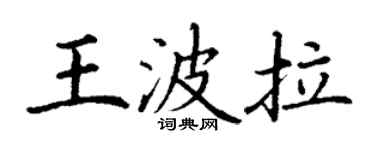 王波拉

词典网